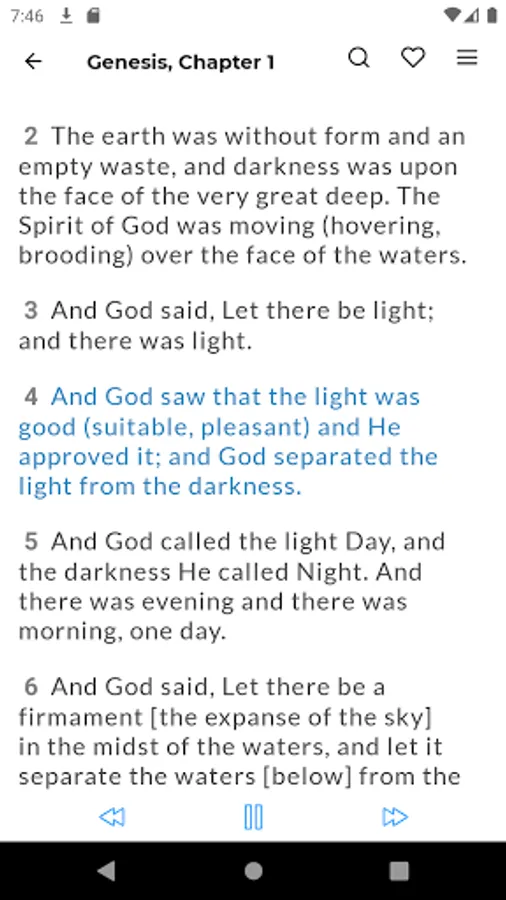 7:46

Genesis, Chapter 1

2 The earth was without form and an empty waste, and darkness was upon the face of the very great deep. The Spirit of God was moving (hovering, brooding) over the face of the waters.

3 And God said, Let there be light; and there was light.

4 And God saw that the light was good (suitable, pleasant) and He approved it; and God separated the light from the darkness.

5 And God called the light Day, and the darkness He called Night. And there was evening and there was morning, one day.

6 And God said, Let there be a firmament [the expanse of the sky] in the midst of the waters, and let it separate the waters [below] from the